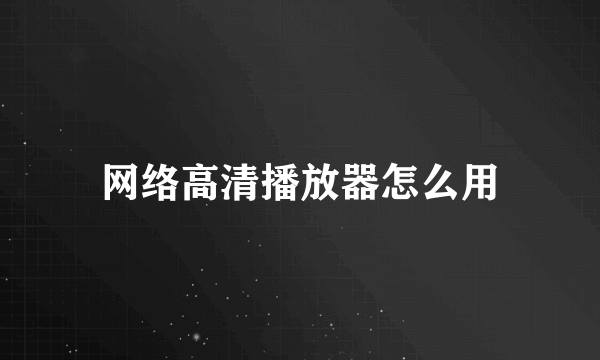 网络高清播放器怎么用